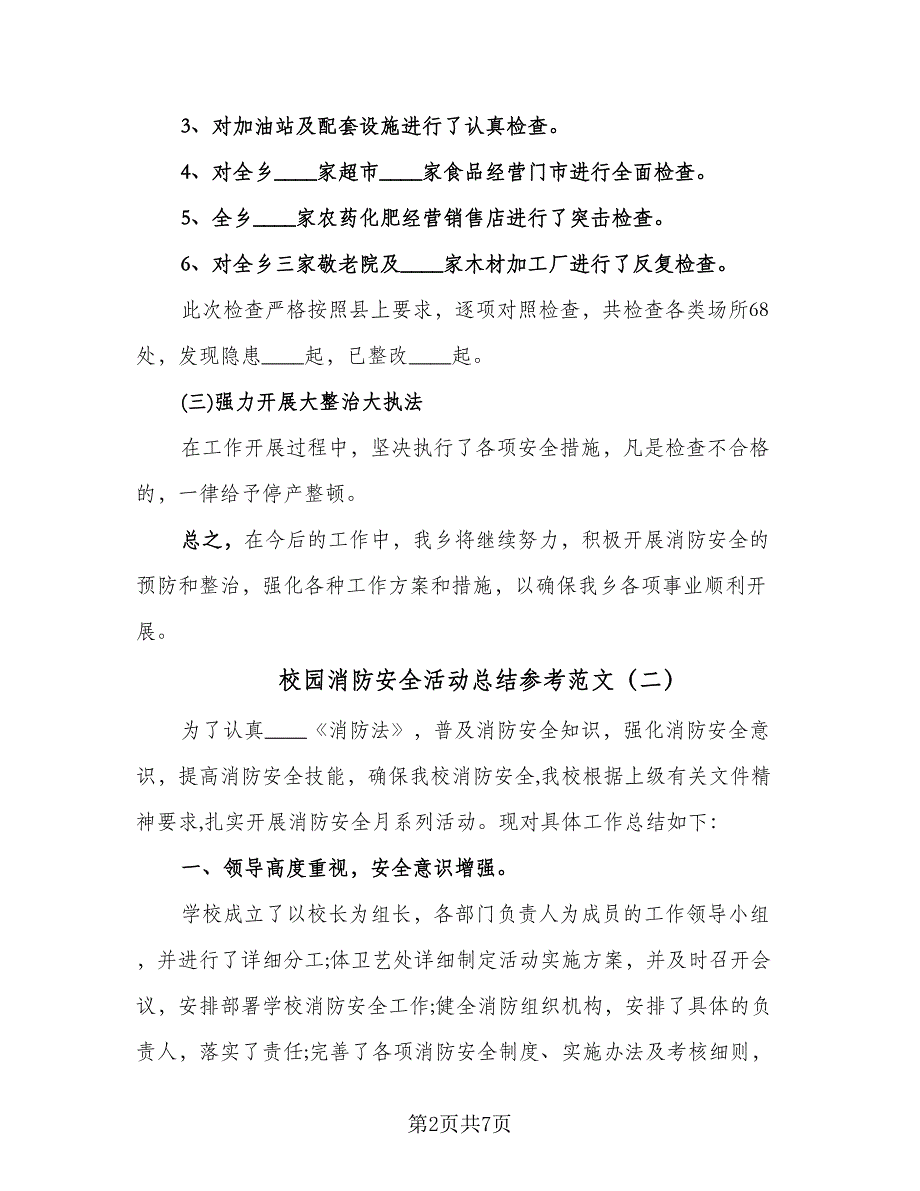 3、对加油站及配套设施进行了认真检查。

4、对全乡____家超市____家食品经营门市进行全面检查。

5、全乡____家农药化肥经营销售店进行了突击检查。

6、对全乡三家敬老院及____家木材加工厂进行了反复检查。

此次检查严格按照县上要求，逐项对照检查，共检查各类场所68处，发现隐患____起，已整改____起。

(三)强力开展大整治大执法

在工作开展过程中，坚决执行了各项安全措施，凡是检查不合格的，一律给予停产整顿。

总之，在今后的工作中，我乡将继续努力，积极开展消防安全的预防和整治，强化各种工作方案和措施，以确保我乡各项事业顺利开展。

校园消防安全活动总结参考范文（二）

为了认真____《消防法》，普及消防安全知识，强化消防安全意识，提高消防安全技能，确保我校消防安全,我校根据上级有关文件精神要求,扎实开展消防安全月系列活动。现对具体工作总结如下:

一、领导高度重视，安全意识增强。

学校成立了以校长为组长，各部门负责人为成员的工作领导小组，并进行了详细分工;体卫艺处详细制定活动实施方案，并及时召开会议，安排部署学校消防安全工作;健全消防组织机构，安排了具体的负责人，落实了责任;完善了各项消防安全制度、实施办法及考核细则，

第2页共7页